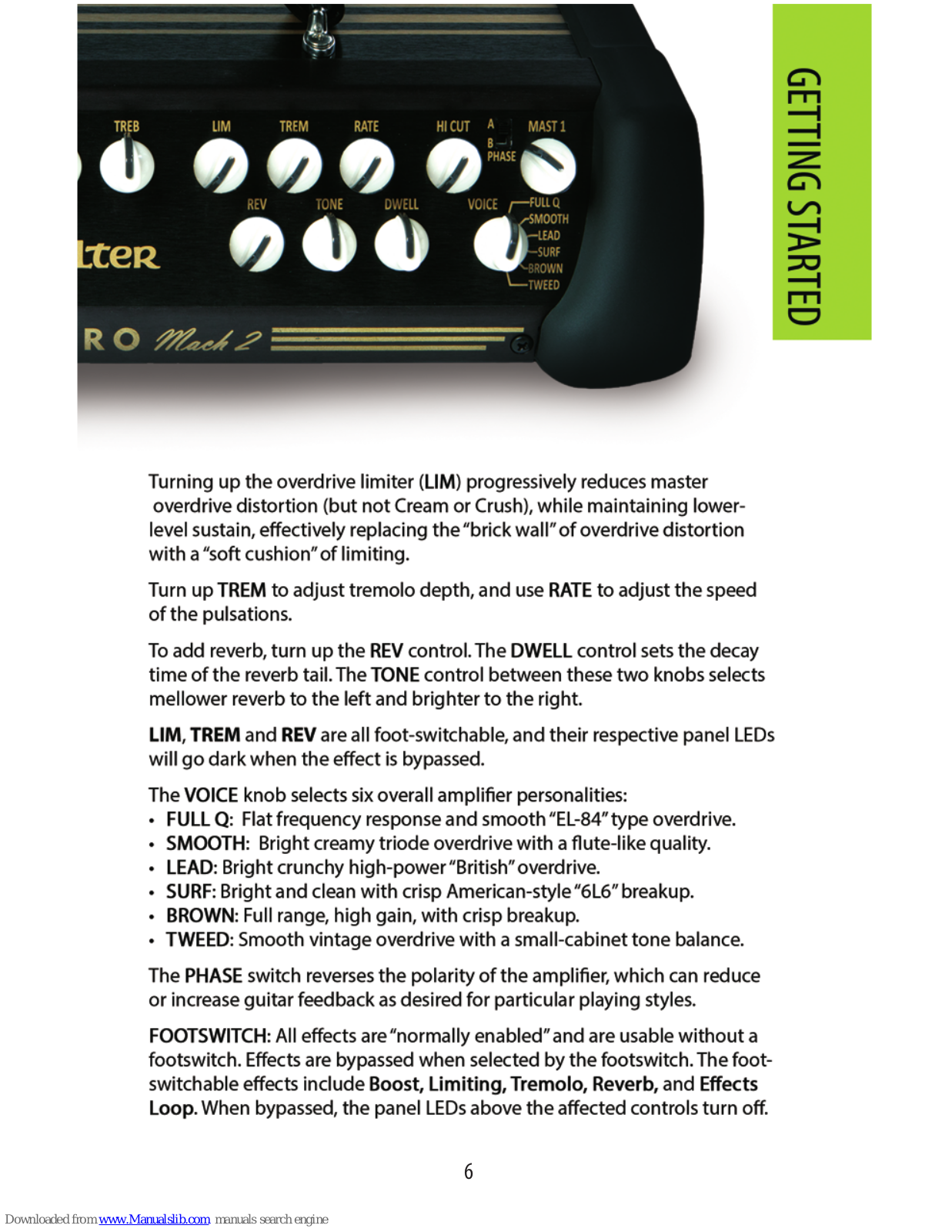 TREB LIM TREM RATE HI CUT A B PHASE MAST 1

REV TONE DWELL VOICE FULL Q SMOOTH LEAD SURF BROWN TWEED

lter

RO Mach 2

GETTING STARTED

Turning up the overdrive limiter (LIM) progressively reduces master overdrive distortion (but not Cream or Crush), while maintaining lower-level sustain, effectively replacing the "brick wall" of overdrive distortion with a "soft cushion" of limiting.

Turn up TREM to adjust tremolo depth, and use RATE to adjust the speed of the pulsations.

To add reverb, turn up the REV control. The DWELL control sets the decay time of the reverb tail. The TONE control between these two knobs selects mellower reverb to the left and brighter to the right.

LIM, TREM and REV are all foot-switchable, and their respective panel LEDs will go dark when the effect is bypassed.

The VOICE knob selects six overall amplifier personalities:
• FULL Q: Flat frequency response and smooth "EL-84" type overdrive.
• SMOOTH: Bright creamy triode overdrive with a flute-like quality.
• LEAD: Bright crunchy high-power "British" overdrive.
• SURF: Bright and clean with crisp American-style "6L6" breakup.
• BROWN: Full range, high gain, with crisp breakup.
• TWEED: Smooth vintage overdrive with a small-cabinet tone balance.

The PHASE switch reverses the polarity of the amplifier, which can reduce or increase guitar feedback as desired for particular playing styles.

FOOTSWITCH: All effects are "normally enabled" and are usable without a footswitch. Effects are bypassed when selected by the footswitch. The foot-switchable effects include Boost, Limiting, Tremolo, Reverb, and Effects Loop. When bypassed, the panel LEDs above the affected controls turn off.

6

Downloaded from www.Manualslib.com manuals search engine